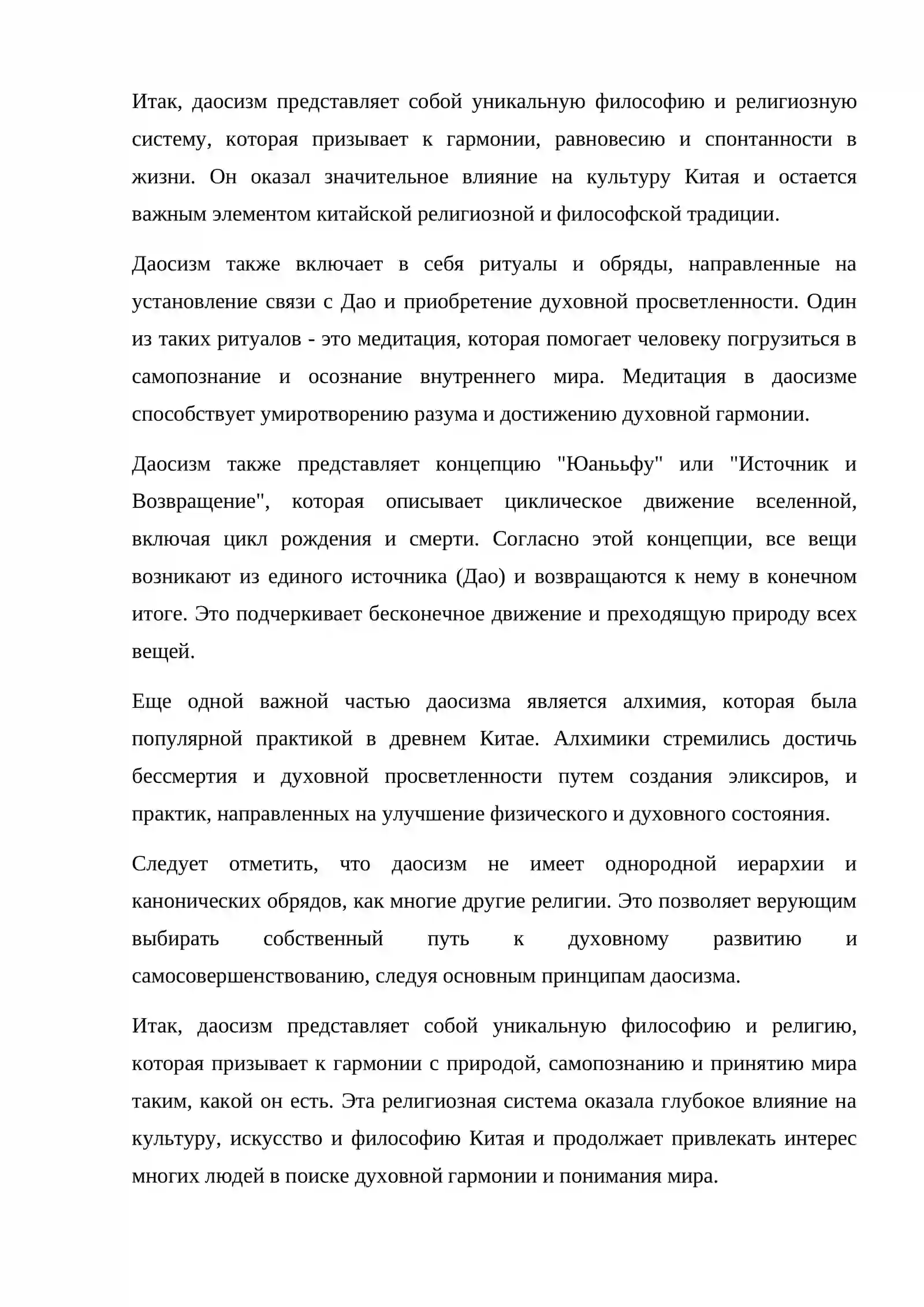 Итак, даосизм представляет собой уникальную философию и религиозную систему, которая призывает к гармонии, равновесию и спонтанности в жизни. Он оказал значительное влияние на культуру Китая и остается важным элементом китайской религиозной и философской традиции.

Даосизм также включает в себя ритуалы и обряды, направленные на установление связи с Дао и приобретение духовной просветленности. Один из таких ритуалов - это медитация, которая помогает человеку погрузиться в самопознание и осознание внутреннего мира. Медитация в даосизме способствует умиротворению разума и достижению духовной гармонии.

Даосизм также представляет концепцию "Юанььфу" или "Источник и Возвращение", которая описывает циклическое движение вселенной, включая цикл рождения и смерти. Согласно этой концепции, все вещи возникают из единого источника (Дао) и возвращаются к нему в конечном итоге. Это подчеркивает бесконечное движение и преходящую природу всех вещей.

Еще одной важной частью даосизма является алхимия, которая была популярной практикой в древнем Китае. Алхимики стремились достичь бессмертия и духовной просветленности путем создания эликсиров, и практик, направленных на улучшение физического и духовного состояния.

Следует отметить, что даосизм не имеет однородной иерархии и канонических обрядов, как многие другие религии. Это позволяет верующим выбирать собственный путь к духовному развитию и самосовершенствованию, следуя основным принципам даосизма.

Итак, даосизм представляет собой уникальную философию и религию, которая призывает к гармонии с природой, самопознанию и принятию мира таким, какой он есть. Эта религиозная система оказала глубокое влияние на культуру, искусство и философию Китая и продолжает привлекать интерес многих людей в поиске духовной гармонии и понимания мира.